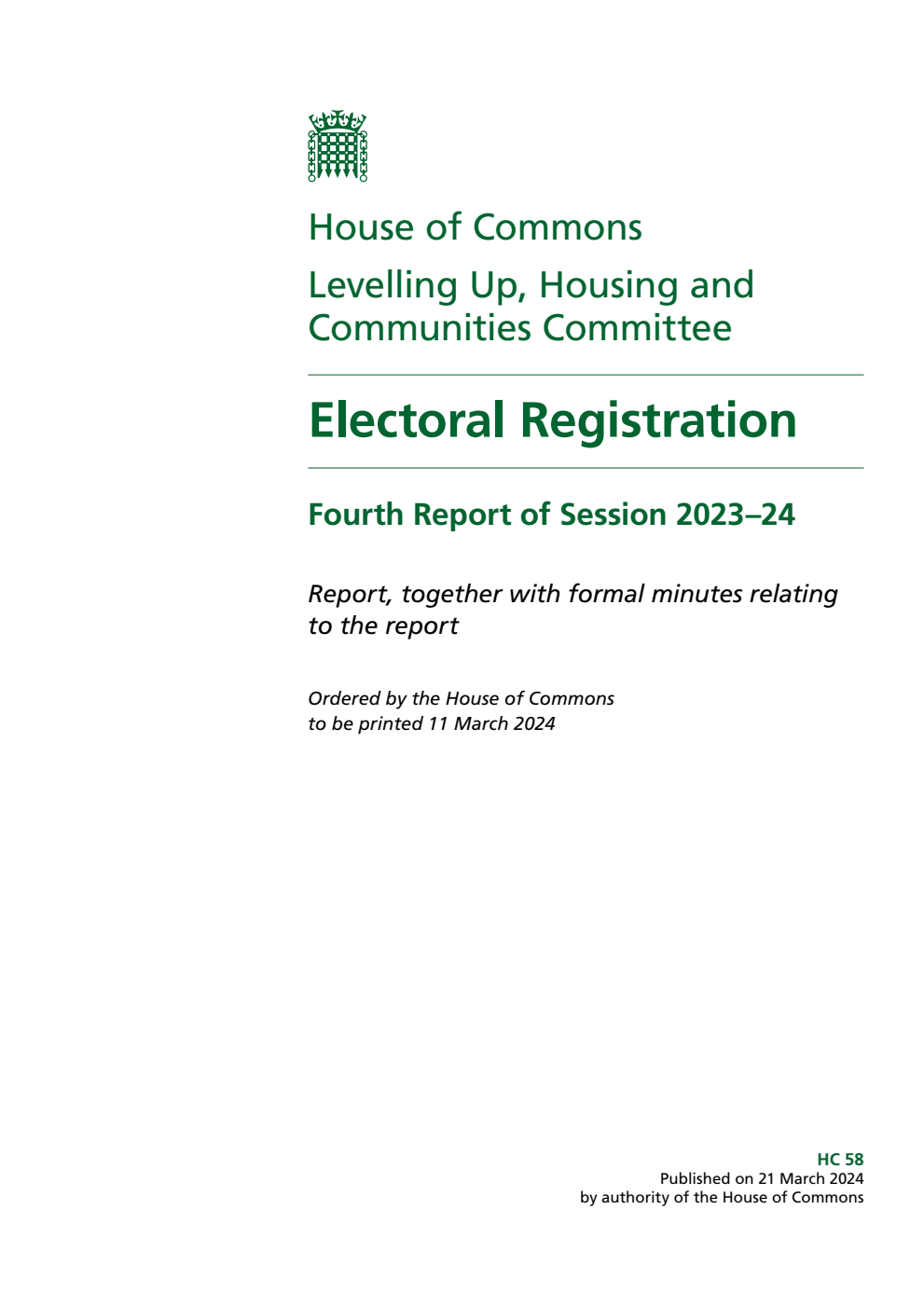 House of Commons

Levelling Up, Housing and Communities Committee

Electoral Registration

Fourth Report of Session 2023–24

Report, together with formal minutes relating to the report

Ordered by the House of Commons to be printed 11 March 2024

HC 58
Published on 21 March 2024
by authority of the House of Commons